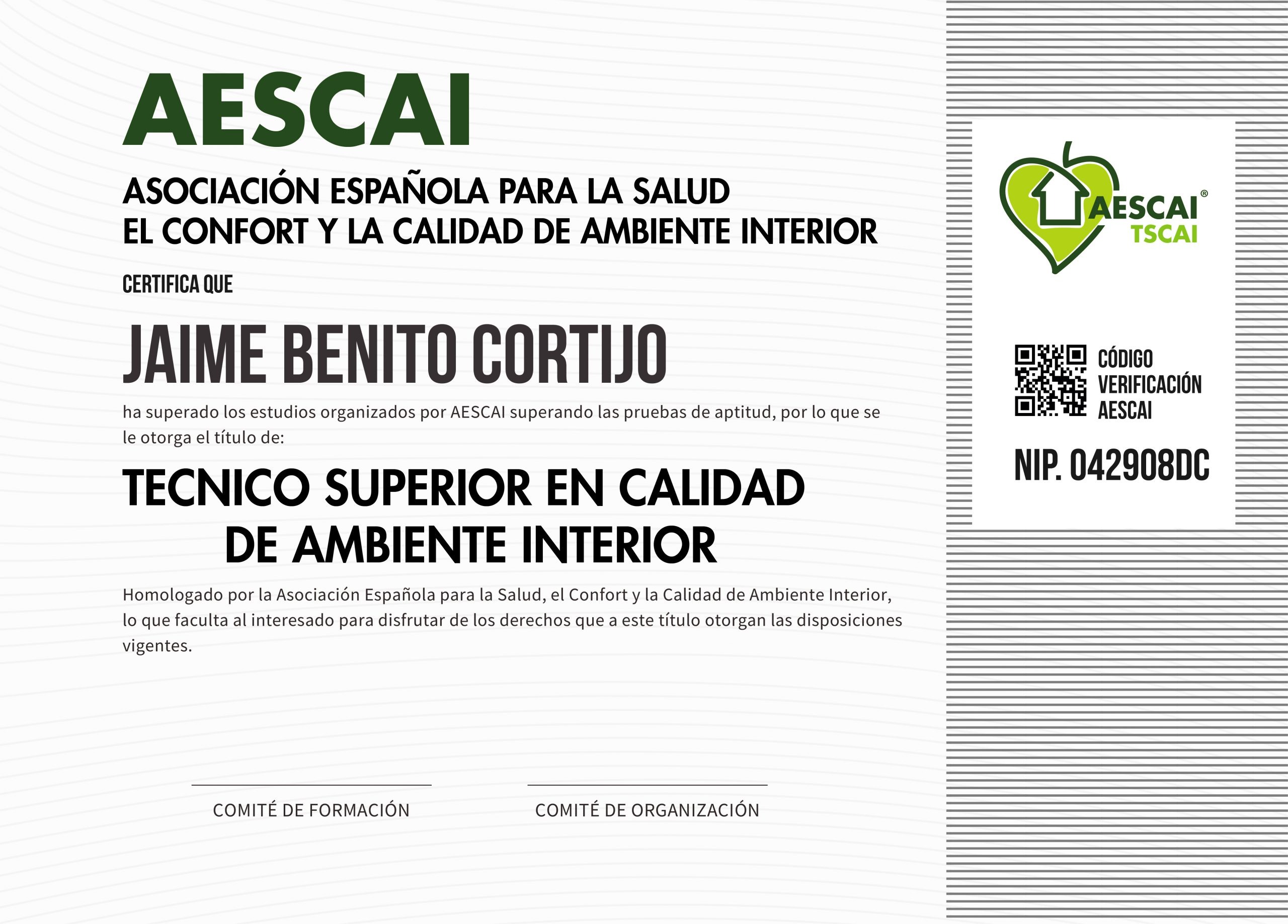 AESCAI

ASOCIACIÓN ESPAÑOLA PARA LA SALUD
EL CONFORT Y LA CALIDAD DE AMBIENTE INTERIOR

CERTIFICA QUE

JAIME BENITO CORTIJO

ha superado los estudios organizados por AESCAI superando las pruebas de aptitud, por lo que se le otorga el título de:

TECNICO SUPERIOR EN CALIDAD
DE AMBIENTE INTERIOR

Homologado por la Asociación Española para la Salud, el Confort y la Calidad de Ambiente Interior, lo que faculta al interesado para disfrutar de los derechos que a este título otorgan las disposiciones vigentes.

COMITÉ DE FORMACIÓN

COMITÉ DE ORGANIZACIÓN

AESCAI®
TSCAI

CÓDIGO
VERIFICACIÓN
AESCAI

NIP. 042908DC